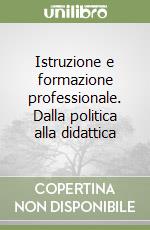 unilibro

Istruzione e formazione professionale. Dalla politica alla didattica

COPERTINA NON DISPONIBILE